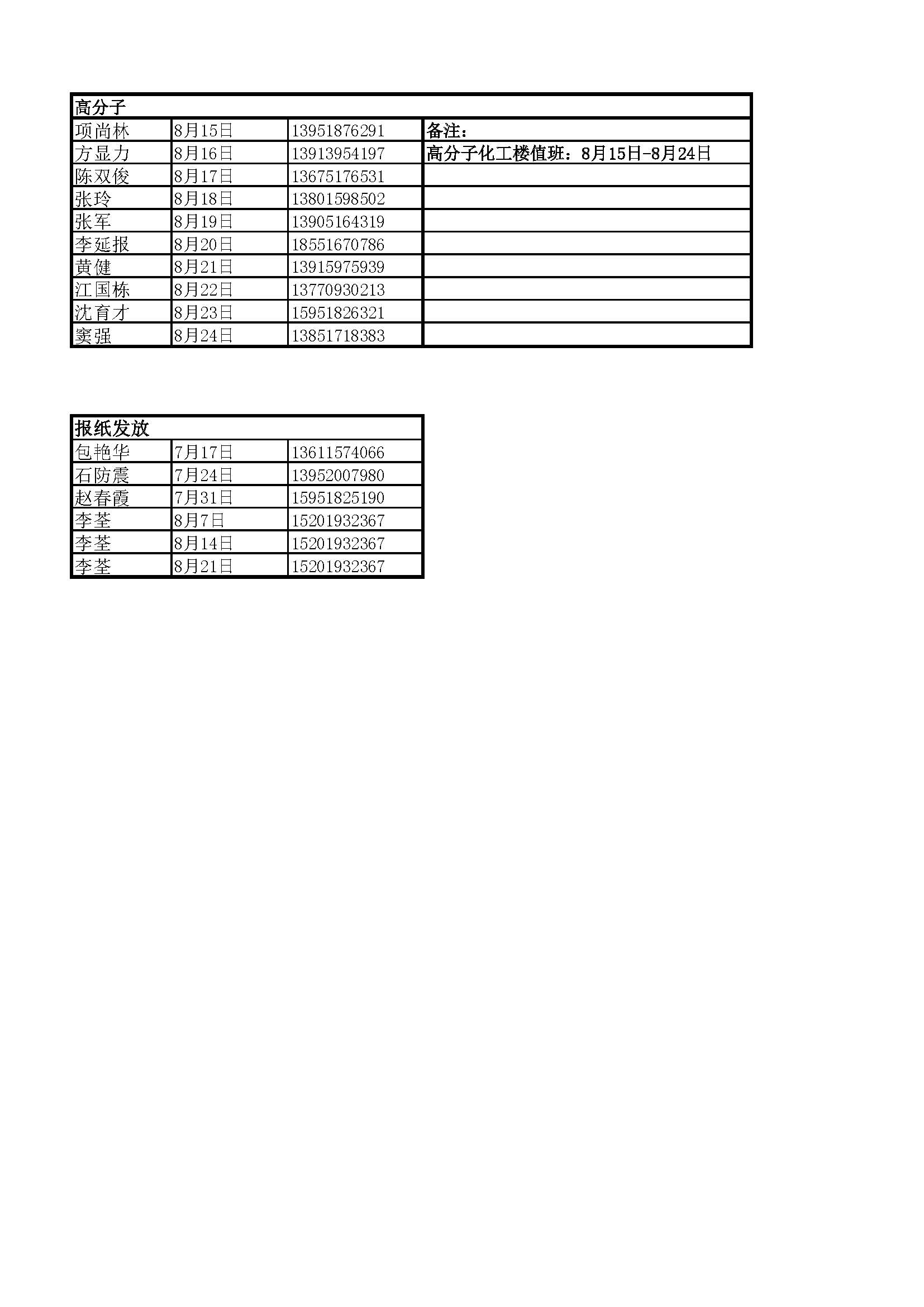 | 高分子 | | | |
|---|---|---|---|
| 项尚林 | 8月15日 | 13951876291 | 备注： |
| 方显力 | 8月16日 | 13913954197 | 高分子化工楼值班：8月15日-8月24日 |
| 陈双俊 | 8月17日 | 13675176531 | |
| 张玲 | 8月18日 | 13801598502 | |
| 张军 | 8月19日 | 13905164319 | |
| 李延报 | 8月20日 | 18551670786 | |
| 黄健 | 8月21日 | 13915975939 | |
| 江国栋 | 8月22日 | 13770930213 | |
| 沈育才 | 8月23日 | 15951826321 | |
| 窦强 | 8月24日 | 13851718383 | |

| 报纸发放 | | |
|---|---|---|
| 包艳华 | 7月17日 | 13611574066 |
| 石防震 | 7月24日 | 13952007980 |
| 赵春霞 | 7月31日 | 15951825190 |
| 李荃 | 8月7日 | 15201932367 |
| 李荃 | 8月14日 | 15201932367 |
| 李荃 | 8月21日 | 15201932367 |